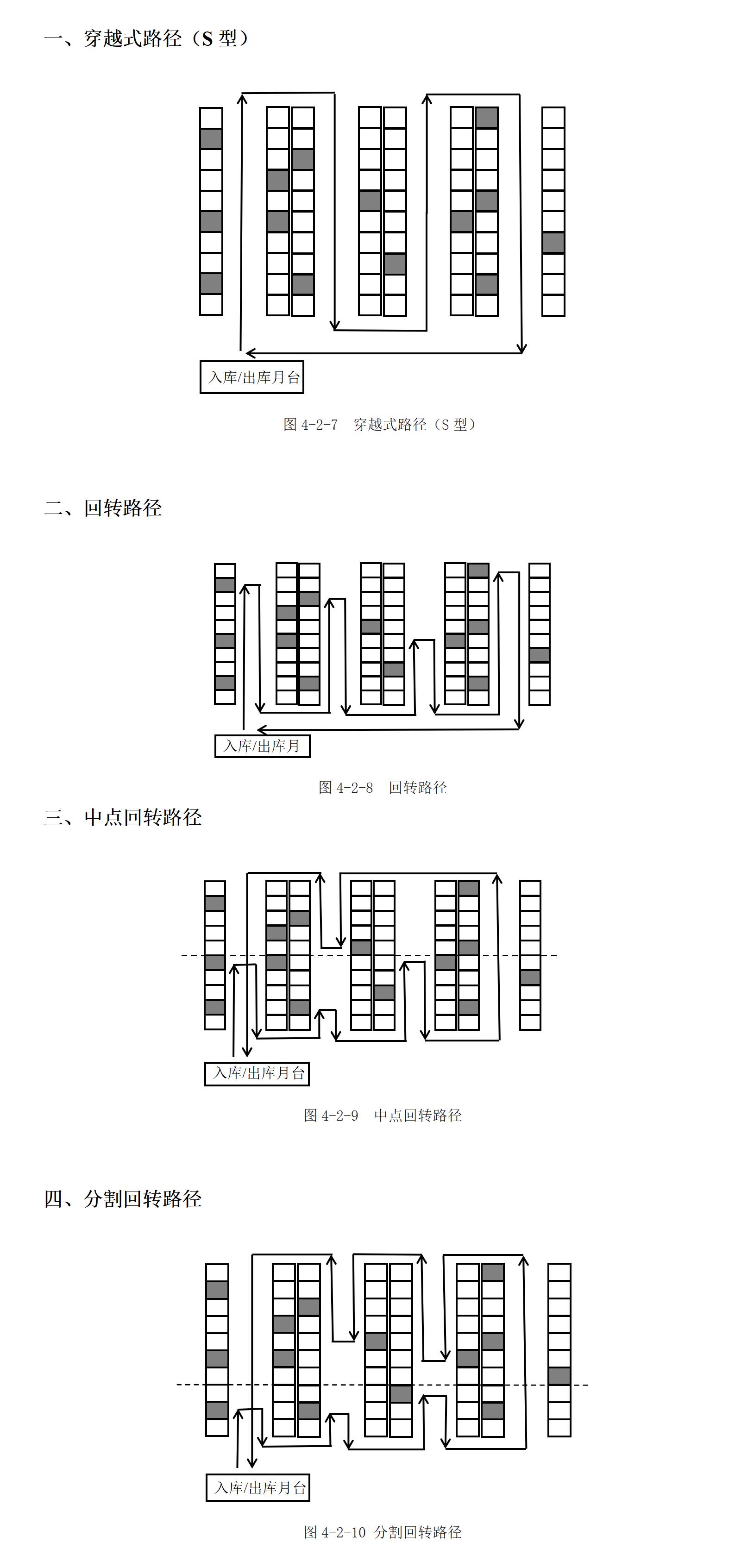 一、穿越式路径（S 型）

入库/出库月台

图 4-2-7　穿越式路径（S 型）

二、回转路径

入库/出库月

图 4-2-8　回转路径

三、中点回转路径

入库/出库月台

图 4-2-9　中点回转路径

四、分割回转路径

入库/出库月台

图 4-2-10 分割回转路径